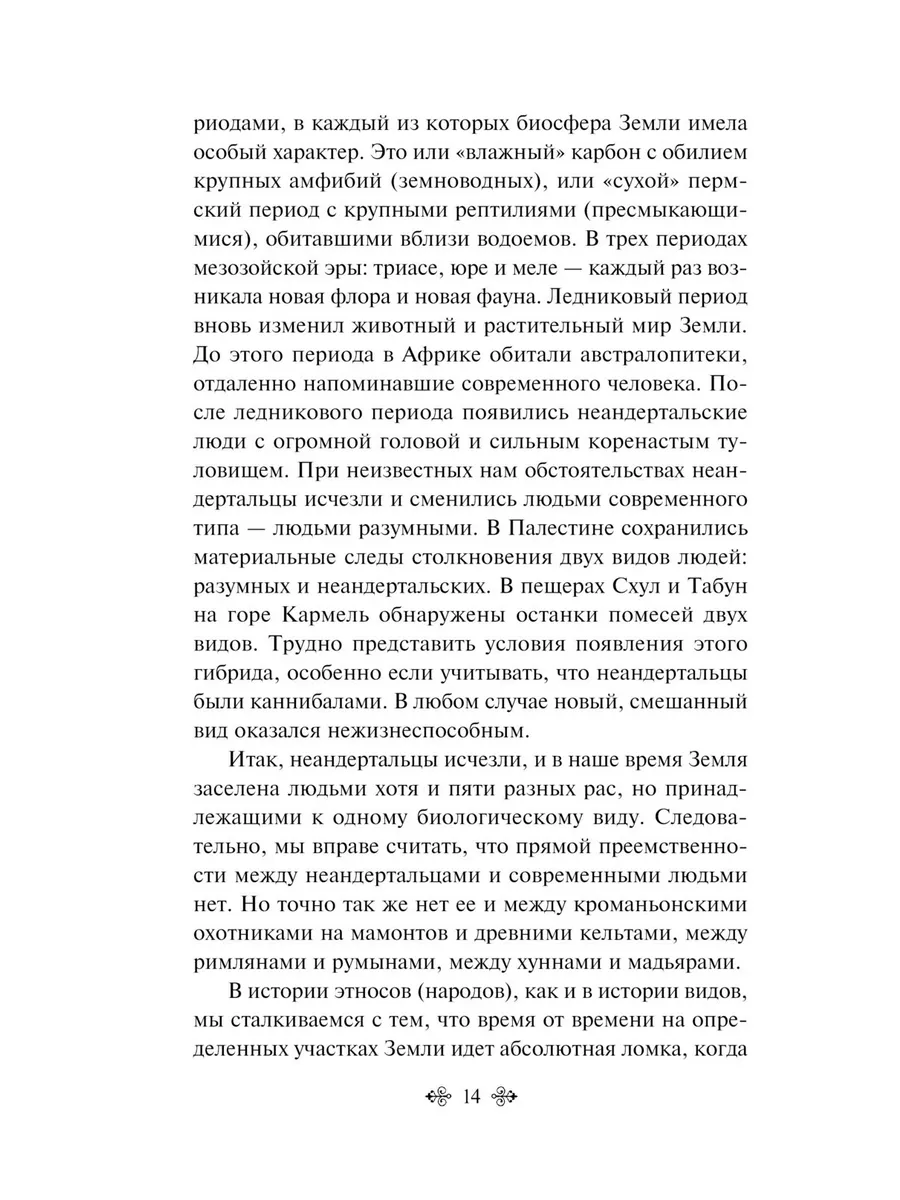 риодами, в каждый из которых биосфера Земли имела особый характер. Это или «влажный» карбон с обилием крупных амфибий (земноводных), или «сухой» пермский период с крупными рептилиями (пресмыкающимися), обитавшими вблизи водоемов. В трех периодах мезозойской эры: триасе, юре и меле — каждый раз возникала новая флора и новая фауна. Ледниковый период вновь изменил животный и растительный мир Земли. До этого периода в Африке обитали австралопитеки, отдаленно напоминавшие современного человека. После ледникового периода появились неандертальские люди с огромной головой и сильным коренастым туловищем. При неизвестных нам обстоятельствах неандертальцы исчезли и сменились людьми современного типа — людьми разумными. В Палестине сохранились материальные следы столкновения двух видов людей: разумных и неандертальских. В пещерах Схул и Табун на горе Кармель обнаружены останки помесей двух видов. Трудно представить условия появления этого гибрида, особенно если учитывать, что неандертальцы были каннибалами. В любом случае новый, смешанный вид оказался нежизнеспособным.

Итак, неандертальцы исчезли, и в наше время Земля заселена людьми хотя и пяти разных рас, но принадлежащими к одному биологическому виду. Следовательно, мы вправе считать, что прямой преемственности между неандертальцами и современными людьми нет. Но точно так же нет ее и между кроманьонскими охотниками на мамонтов и древними кельтами, между римлянами и румынами, между хуннами и мадьярами.

В истории этносов (народов), как и в истории видов, мы сталкиваемся с тем, что время от времени на определенных участках Земли идет абсолютная ломка, когда

14